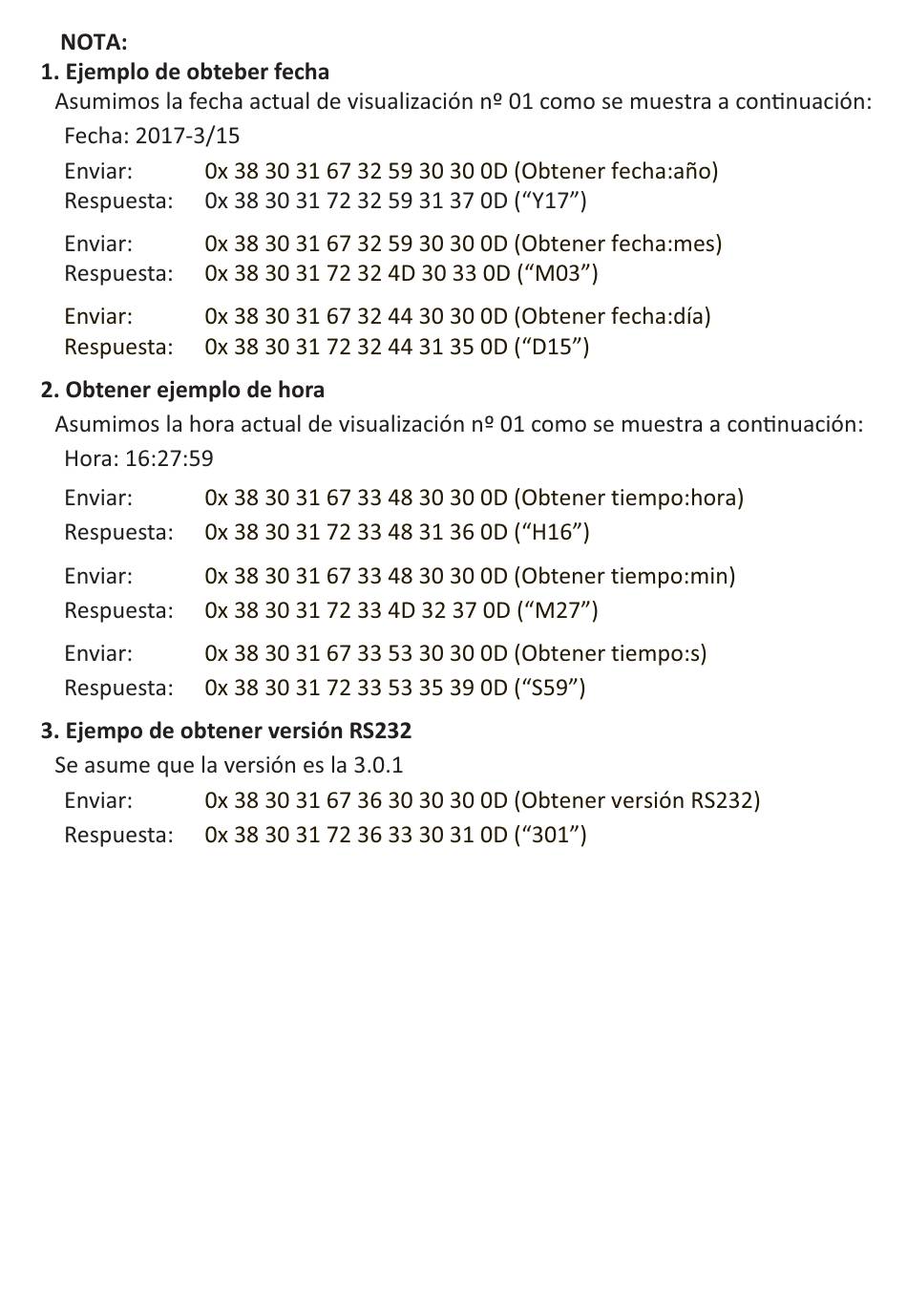 NOTA:
1. Ejemplo de obteber fecha
Asumimos la fecha actual de visualización nº 01 como se muestra a continuación:
Fecha: 2017-3/15
Enviar: 0x 38 30 31 67 32 59 30 30 0D (Obtener fecha:año)
Respuesta: 0x 38 30 31 72 32 59 31 37 0D (“Y17”)
Enviar: 0x 38 30 31 67 32 59 30 30 0D (Obtener fecha:mes)
Respuesta: 0x 38 30 31 72 32 4D 30 33 0D (“M03”)
Enviar: 0x 38 30 31 67 32 44 30 30 0D (Obtener fecha:día)
Respuesta: 0x 38 30 31 72 32 44 31 35 0D (“D15”)
2. Obtener ejemplo de hora
Asumimos la hora actual de visualización nº 01 como se muestra a continuación:
Hora: 16:27:59
Enviar: 0x 38 30 31 67 33 48 30 30 0D (Obtener tiempo:hora)
Respuesta: 0x 38 30 31 72 33 48 31 36 0D (“H16”)
Enviar: 0x 38 30 31 67 33 48 30 30 0D (Obtener tiempo:min)
Respuesta: 0x 38 30 31 72 33 4D 32 37 0D (“M27”)
Enviar: 0x 38 30 31 67 33 53 30 30 0D (Obtener tiempo:s)
Respuesta: 0x 38 30 31 72 33 53 35 39 0D (“S59”)
3. Ejempo de obtener versión RS232
Se asume que la versión es la 3.0.1
Enviar: 0x 38 30 31 67 36 30 30 30 0D (Obtener versión RS232)
Respuesta: 0x 38 30 31 72 36 33 30 31 0D (“301”)